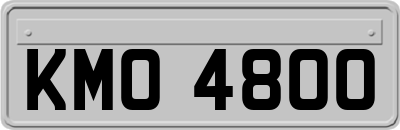 KMO 4800